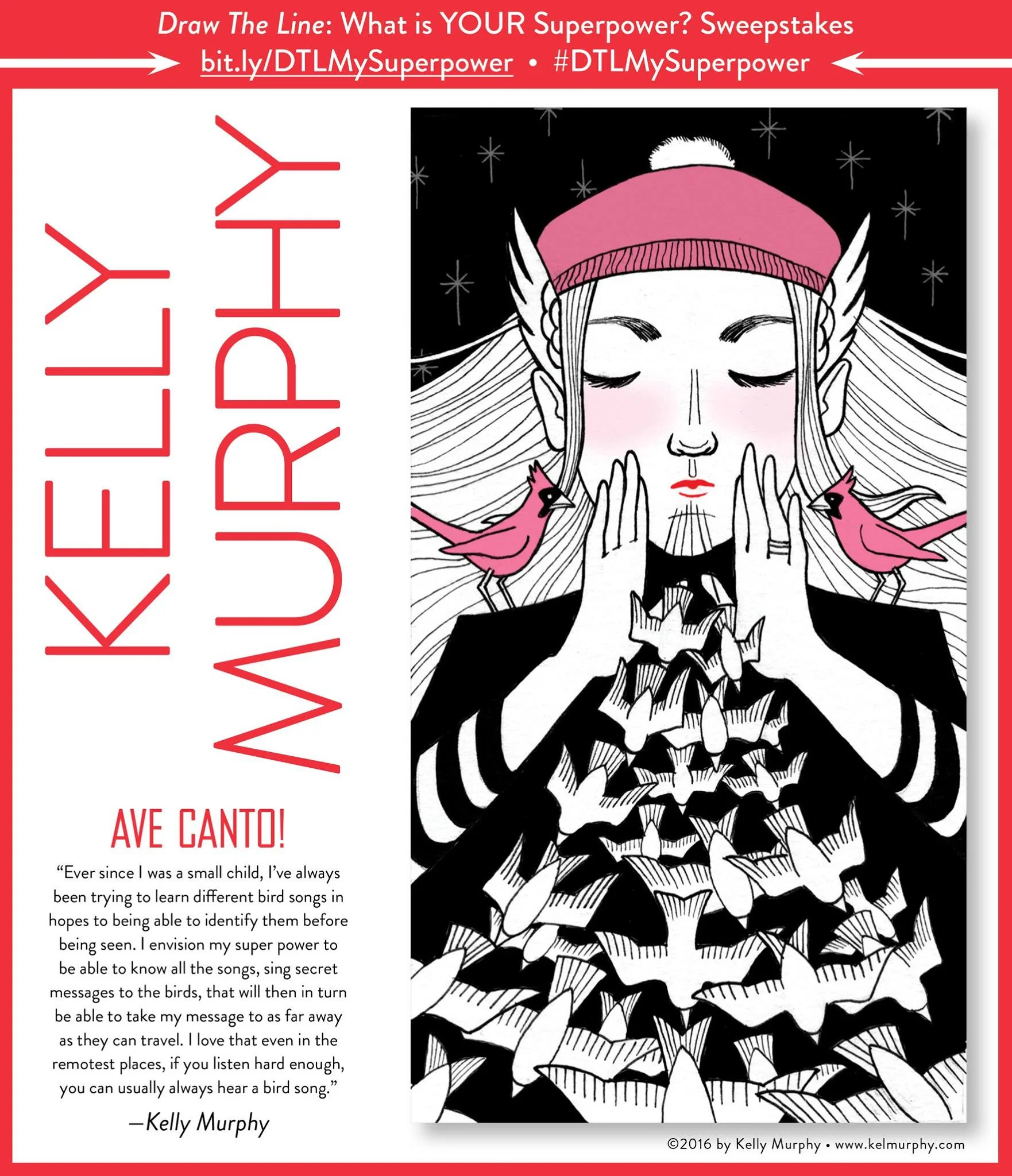 Draw The Line: What is YOUR Superpower? Sweepstakes
bit.ly/DTLMySuperpower • #DTLMySuperpower

KELLY
MURPHY

AVE CANTO!

"Ever since I was a small child, I've always been trying to learn different bird songs in hopes to being able to identify them before being seen. I envision my super power to be able to know all the songs, sing secret messages to the birds, that will then in turn be able to take my message to as far away as they can travel. I love that even in the remotest places, if you listen hard enough, you can usually always hear a bird song."

—Kelly Murphy

©2016 by Kelly Murphy • www.kelmurphy.com